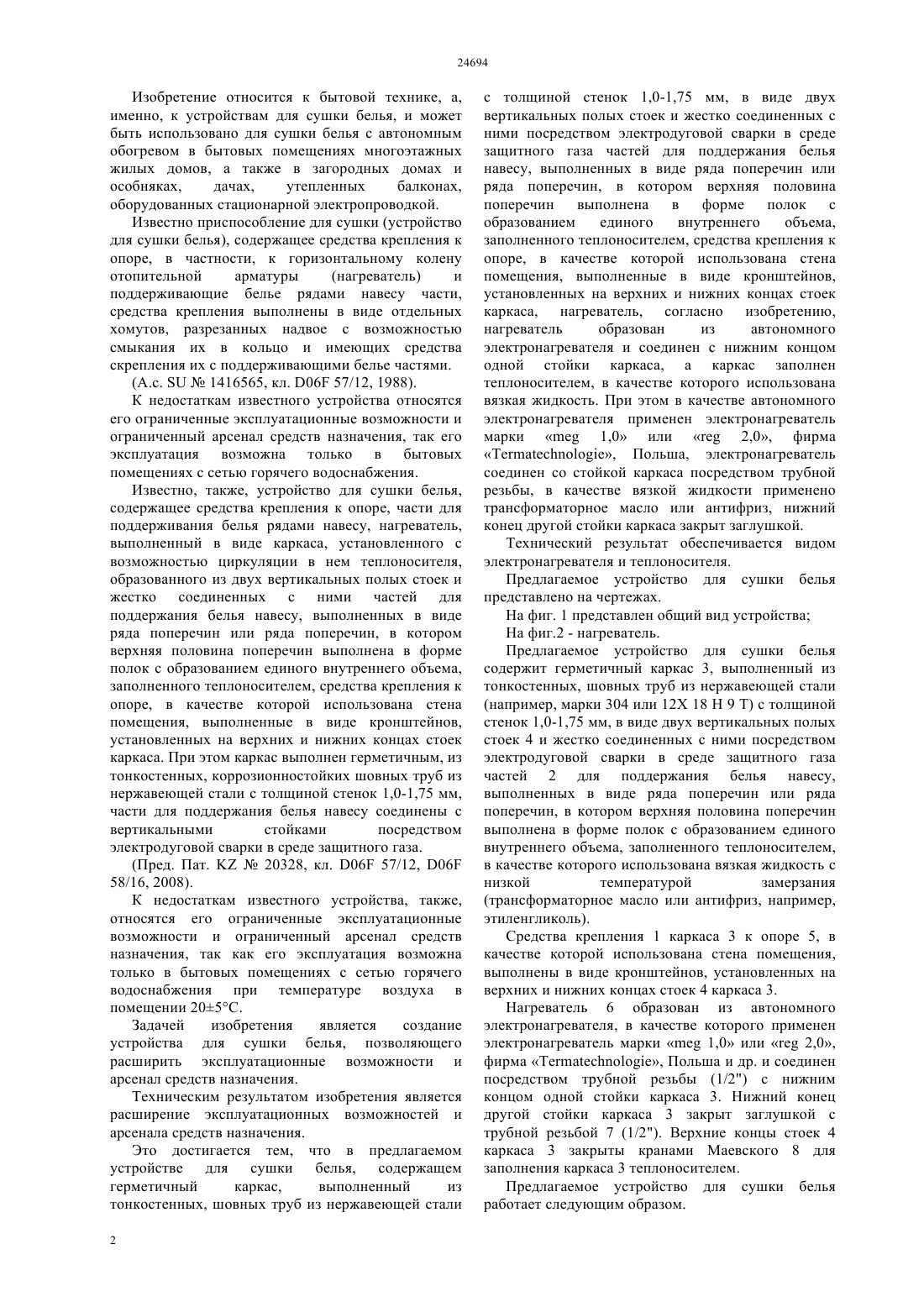 24694

Изобретение относится к бытовой технике, а, именно, к устройствам для сушки белья, и может быть использовано для сушки белья с автономным обогревом в бытовых помещениях многоэтажных жилых домов, а также в загородных домах и особняках, дачах, утепленных балконах, оборудованных стационарной электропроводкой.

Известно приспособление для сушки (устройство для сушки белья), содержащее средства крепления к опоре, в частности, к горизонтальному колену отопительной арматуры (нагреватель) и поддерживающие белье рядами навесу части, средства крепления выполнены в виде отдельных хомутов, разрезанных надвое с возможностью смыкания их в кольцо и имеющих средства скрепления их с поддерживающими белье частями.

(А.с. SU № 1416565, кл. D06F 57/12, 1988).

К недостаткам известного устройства относятся его ограниченные эксплуатационные возможности и ограниченный арсенал средств назначения, так его эксплуатация возможна только в бытовых помещениях с сетью горячего водоснабжения.

Известно, также, устройство для сушки белья, содержащее средства крепления к опоре, части для поддерживания белья рядами навесу, нагреватель, выполненный в виде каркаса, установленного с возможностью циркуляции в нем теплоносителя, образованного из двух вертикальных полых стоек и жестко соединенных с ними частей для поддержания белья навесу, выполненных в виде ряда поперечин или ряда поперечин, в котором верхняя половина поперечин выполнена в форме полок с образованием единого внутреннего объема, заполненного теплоносителем, средства крепления к опоре, в качестве которой использована стена помещения, выполненные в виде кронштейнов, установленных на верхних и нижних концах стоек каркаса. При этом каркас выполнен герметичным, из тонкостенных, коррозионностойких шовных труб из нержавеющей стали с толщиной стенок 1,0-1,75 мм, части для поддержания белья навесу соединены с вертикальными стойками посредством электродуговой сварки в среде защитного газа.

(Пред. Пат. KZ № 20328, кл. D06F 57/12, D06F 58/16, 2008).

К недостаткам известного устройства, также, относятся его ограниченные эксплуатационные возможности и ограниченный арсенал средств назначения, так как его эксплуатация возможна только в бытовых помещениях с сетью горячего водоснабжения при температуре воздуха в помещении 20±5°С.

Задачей изобретения является создание устройства для сушки белья, позволяющего расширить эксплуатационные возможности и арсенал средств назначения.

Техническим результатом изобретения является расширение эксплуатационных возможностей и арсенала средств назначения.

Это достигается тем, что в предлагаемом устройстве для сушки белья, содержащем герметичный каркас, выполненный из тонкостенных, шовных труб из нержавеющей стали с толщиной стенок 1,0-1,75 мм, в виде двух вертикальных полых стоек и жестко соединенных с ними посредством электродуговой сварки в среде защитного газа частей для поддержания белья навесу, выполненных в виде ряда поперечин или ряда поперечин, в котором верхняя половина поперечин выполнена в форме полок с образованием единого внутреннего объема, заполненного теплоносителем, средства крепления к опоре, в качестве которой использована стена помещения, выполненные в виде кронштейнов, установленных на верхних и нижних концах стоек каркаса, нагреватель, согласно изобретению, нагреватель образован из автономного электронагревателя и соединен с нижним концом одной стойки каркаса, а каркас заполнен теплоносителем, в качестве которого использована вязкая жидкость. При этом в качестве автономного электронагревателя применен электронагреватель марки «meg 1,0» или «reg 2,0», фирма «Termatechnologie», Польша, электронагреватель соединен со стойкой каркаса посредством трубной резьбы, в качестве вязкой жидкости применено трансформаторное масло или антифриз, нижний конец другой стойки каркаса закрыт заглушкой.

Технический результат обеспечивается видом электронагревателя и теплоносителя.

Предлагаемое устройство для сушки белья представлено на чертежах.

На фиг. 1 представлен общий вид устройства;

На фиг.2 - нагреватель.

Предлагаемое устройство для сушки белья содержит герметичный каркас 3, выполненный из тонкостенных, шовных труб из нержавеющей стали (например, марки 304 или 12Х 18 Н 9 Т) с толщиной стенок 1,0-1,75 мм, в виде двух вертикальных полых стоек 4 и жестко соединенных с ними посредством электродуговой сварки в среде защитного газа частей 2 для поддержания белья навесу, выполненных в виде ряда поперечин или ряда поперечин, в котором верхняя половина поперечин выполнена в форме полок с образованием единого внутреннего объема, заполненного теплоносителем, в качестве которого использована вязкая жидкость с низкой температурой замерзания (трансформаторное масло или антифриз, например, этиленгликоль).

Средства крепления 1 каркаса 3 к опоре 5, в качестве которой использована стена помещения, выполнены в виде кронштейнов, установленных на верхних и нижних концах стоек 4 каркаса 3.

Нагреватель 6 образован из автономного электронагревателя, в качестве которого применен электронагреватель марки «meg 1,0» или «reg 2,0», фирма «Termatechnologie», Польша и др. и соединен посредством трубной резьбы (1/2") с нижним концом одной стойки каркаса 3. Нижний конец другой стойки каркаса 3 закрыт заглушкой с трубной резьбой 7 (1/2"). Верхние концы стоек 4 каркаса 3 закрыты кранами Маевского 8 для заполнения каркаса 3 теплоносителем.

Предлагаемое устройство для сушки белья работает следующим образом.

2